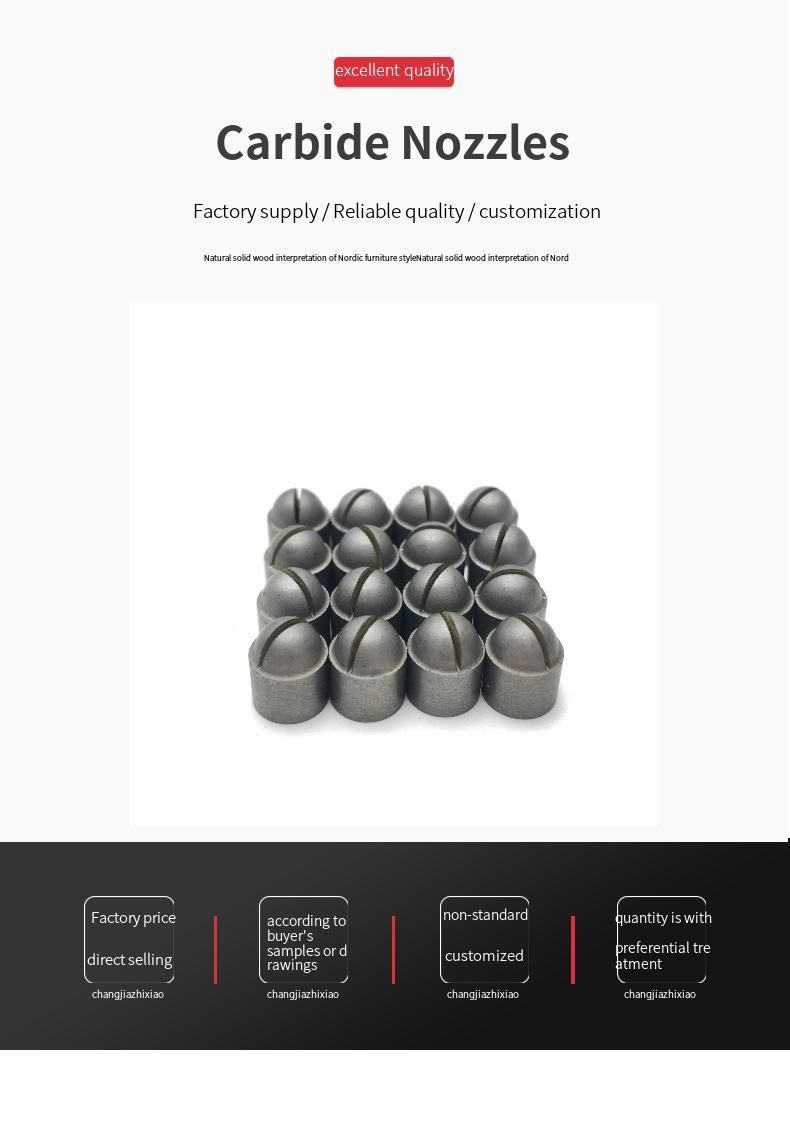 excellent quality

Carbide Nozzles

Factory supply / Reliable quality / customization

Natural solid wood interpretation of Nordic furniture styleNatural solid wood interpretation of Nord

Factory price direct selling
changjiazhixiao

according to buyer's samples or d rawings
changjiazhixiao

non-standard customized
changjiazhixiao

quantity is with preferential tre atment
changjiazhixiao